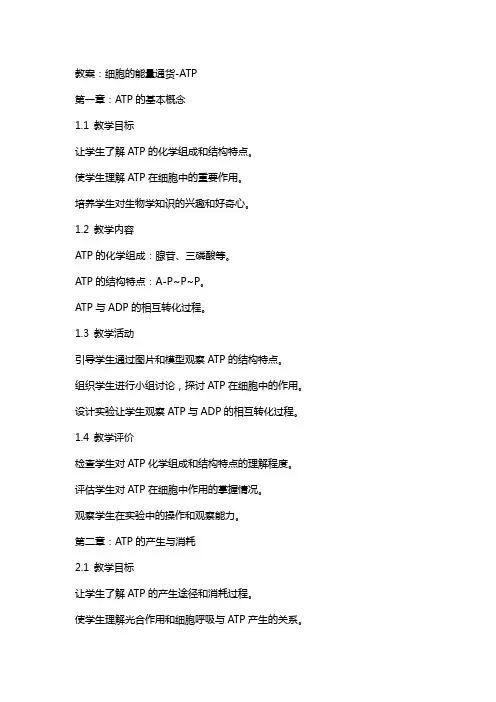 教案：细胞的能量通货-ATP

第一章：ATP 的基本概念

1.1 教学目标

让学生了解 ATP 的化学组成和结构特点。

使学生理解 ATP 在细胞中的重要作用。

培养学生对生物学知识的兴趣和好奇心。

1.2 教学内容

ATP 的化学组成：腺苷、三磷酸等。

ATP 的结构特点：A-P~P~P。

ATP 与 ADP 的相互转化过程。

1.3 教学活动

引导学生通过图片和模型观察 ATP 的结构特点。

组织学生进行小组讨论，探讨 ATP 在细胞中的作用。

设计实验让学生观察 ATP 与 ADP 的相互转化过程。

1.4 教学评价

检查学生对 ATP 化学组成和结构特点的理解程度。

评估学生对 ATP 在细胞中作用的掌握情况。

观察学生在实验中的操作和观察能力。

第二章：ATP 的产生与消耗

2.1 教学目标

让学生了解 ATP 的产生途径和消耗过程。

使学生理解光合作用和细胞呼吸与 ATP 产生的关系。